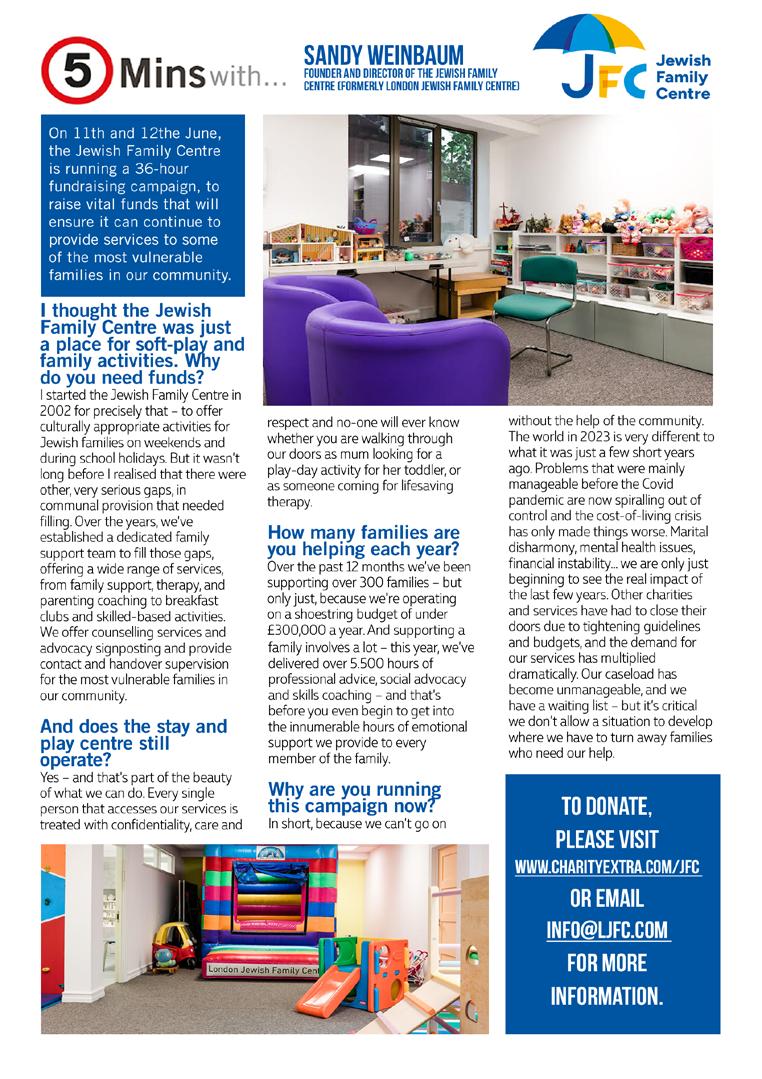 5 Mins with...

SANDY WEINBAUM
FOUNDER AND DIRECTOR OF THE JEWISH FAMILY CENTRE (FORMERLY LONDON JEWISH FAMILY CENTRE)

JFC Jewish Family Centre

On 11th and 12the June, the Jewish Family Centre is running a 36-hour fundraising campaign, to raise vital funds that will ensure it can continue to provide services to some of the most vulnerable families in our community.

I thought the Jewish Family Centre was just a place for soft-play and family activities. Why do you need funds?

I started the Jewish Family Centre in 2002 for precisely that – to offer culturally appropriate activities for Jewish families on weekends and during school holidays. But it wasn't long before I realised that there were other, very serious gaps, in communal provision that needed filling. Over the years, we've established a dedicated family support team to fill those gaps, offering a wide range of services, from family support, therapy, and parenting coaching to breakfast clubs and skilled-based activities. We offer counselling services and advocacy signposting and provide contact and handover supervision for the most vulnerable families in our community.

And does the stay and play centre still operate?

Yes – and that's part of the beauty of what we can do. Every single person that accesses our services is treated with confidentiality, care and respect and no-one will ever know whether you are walking through our doors as mum looking for a play-day activity for her toddler, or as someone coming for lifesaving therapy.

How many families are you helping each year?

Over the past 12 months we've been supporting over 300 families – but only just, because we're operating on a shoestring budget of under £300,000 a year. And supporting a family involves a lot – this year, we've delivered over 5.500 hours of professional advice, social advocacy and skills coaching – and that's before you even begin to get into the innumerable hours of emotional support we provide to every member of the family.

Why are you running this campaign now?

In short, because we can't go on without the help of the community. The world in 2023 is very different to what it was just a few short years ago. Problems that were mainly manageable before the Covid pandemic are now spiralling out of control and the cost-of-living crisis has only made things worse. Marital disharmony, mental health issues, financial instability... we are only just beginning to see the real impact of the last few years. Other charities and services have had to close their doors due to tightening guidelines and budgets, and the demand for our services has multiplied dramatically. Our caseload has become unmanageable, and we have a waiting list – but it's critical we don't allow a situation to develop where we have to turn away families who need our help.

London Jewish Family Cent

TO DONATE, PLEASE VISIT WWW.CHARITYEXTRA.COM/JFC OR EMAIL INFO@LJFC.COM FOR MORE INFORMATION.